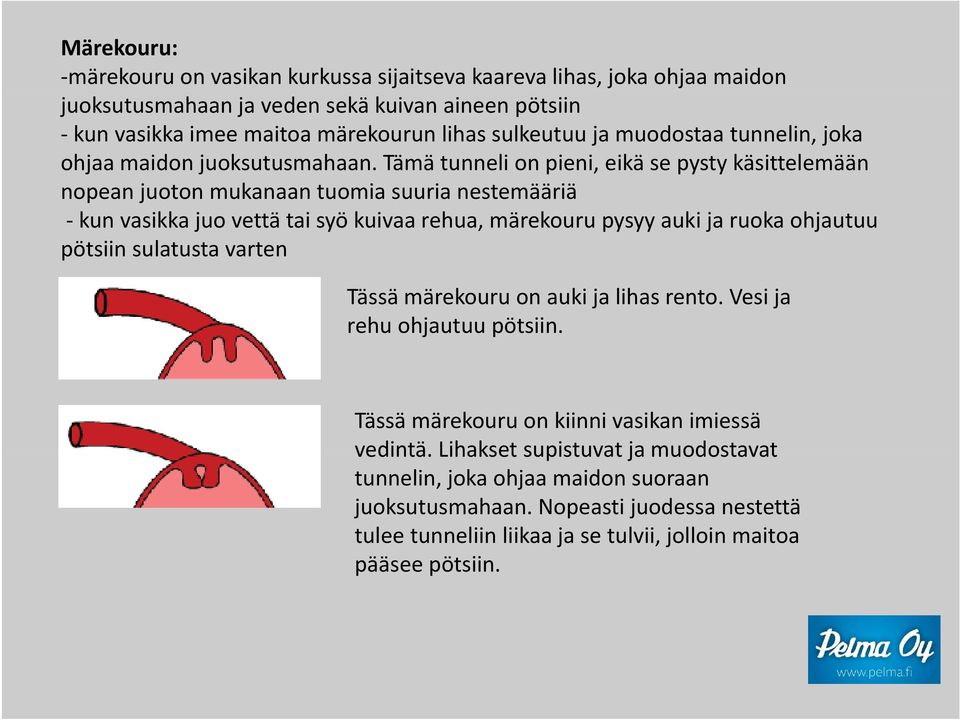 Märekouru:
-märekouru on vasikan kurkussa sijaitseva kaareva lihas, joka ohjaa maidon juoksutusmahaan ja veden sekä kuivan aineen pötsiin
- kun vasikka imee maitoa märekourun lihas sulkeutuu ja muodostaa tunnelin, joka ohjaa maidon juoksutusmahaan. Tämä tunneli on pieni, eikä se pysty käsittelemään nopean juoton mukanaan tuomia suuria nestemääriä
- kun vasikka juo vettä tai syö kuivaa rehua, märekouru pysyy auki ja ruoka ohjautuu pötsiin sulatusta varten

Tässä märekouru on auki ja lihas rento. Vesi ja rehu ohjautuu pötsiin.

Tässä märekouru on kiinni vasikan imiessä vedintä. Lihakset supistuvat ja muodostavat tunnelin, joka ohjaa maidon suoraan juoksutusmahaan. Nopeasti juodessa nestettä tulee tunneliin liikaa ja se tulvii, jolloin maitoa pääsee pötsiin.

Pelma Oy
www.pelma.fi